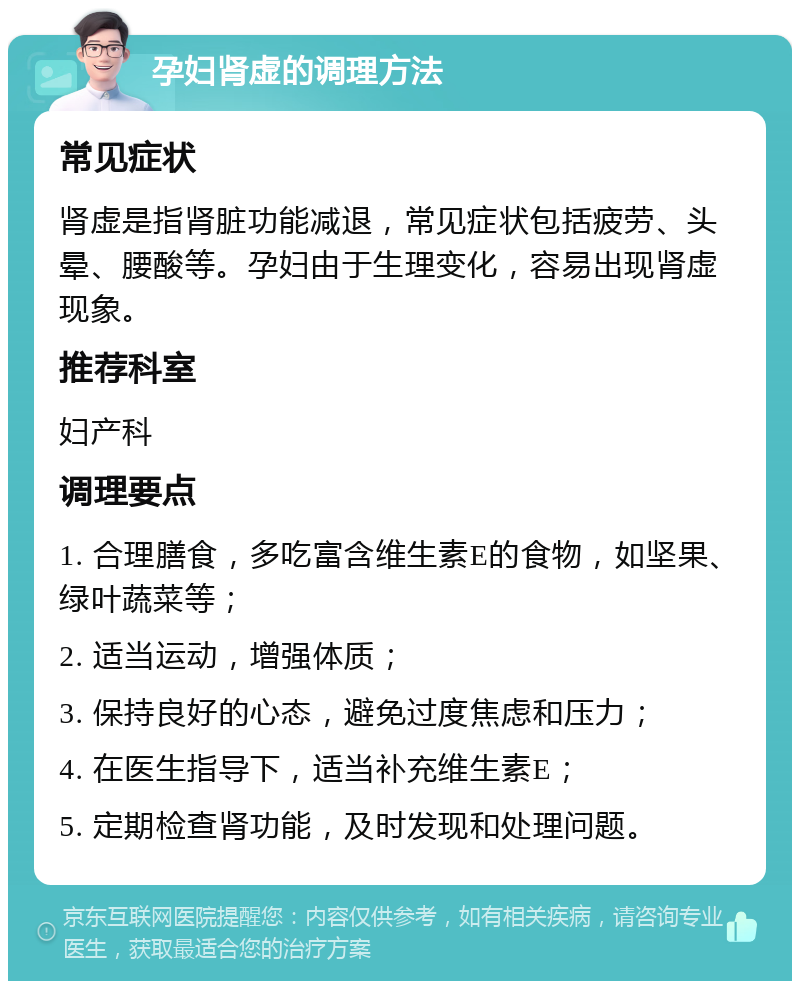 孕妇肾虚的调理方法

常见症状

肾虚是指肾脏功能减退，常见症状包括疲劳、头晕、腰酸等。孕妇由于生理变化，容易出现肾虚现象。

推荐科室

妇产科

调理要点

1. 合理膳食，多吃富含维生素E的食物，如坚果、绿叶蔬菜等；

2. 适当运动，增强体质；

3. 保持良好的心态，避免过度焦虑和压力；

4. 在医生指导下，适当补充维生素E；

5. 定期检查肾功能，及时发现和处理问题。

京东互联网医院提醒您：内容仅供参考，如有相关疾病，请咨询专业医生，获取最适合您的治疗方案